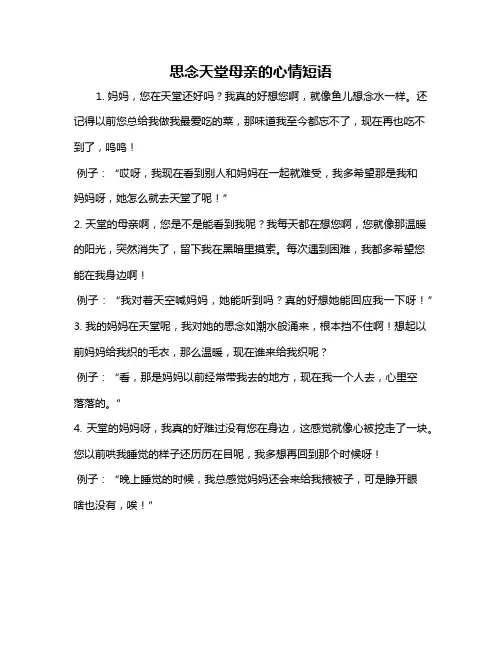 思念天堂母亲的心情短语

1. 妈妈，您在天堂还好吗？我真的好想您啊，就像鱼儿想念水一样。还记得以前您总给我做我最爱吃的菜，那味道我至今都忘不了，现在再也吃不到了，呜呜！

例子：“哎呀，我现在看到别人和妈妈在一起就难受，我多希望那是我和妈妈呀，她怎么就去天堂了呢！”

2. 天堂的母亲啊，您是不是能看到我呢？我每天都在想您啊，您就像那温暖的阳光，突然消失了，留下我在黑暗里摸索。每次遇到困难，我都多希望您能在我身边啊！

例子：“我对着天空喊妈妈，她能听到吗？真的好想她能回应我一下呀！”

3. 我的妈妈在天堂呢，我对她的思念如潮水般涌来，根本挡不住啊！想起以前妈妈给我织的毛衣，那么温暖，现在谁来给我织呢？

例子：“看，那是妈妈以前经常带我去的地方，现在我一个人去，心里空落落的。”

4. 天堂的妈妈呀，我真的好难过没有您在身边，这感觉就像心被挖走了一块。您以前哄我睡觉的样子还历历在目呢，我多想再回到那个时候呀！

例子：“晚上睡觉的时候，我总感觉妈妈还会来给我掖被子，可是睁开眼啥也没有，唉！”